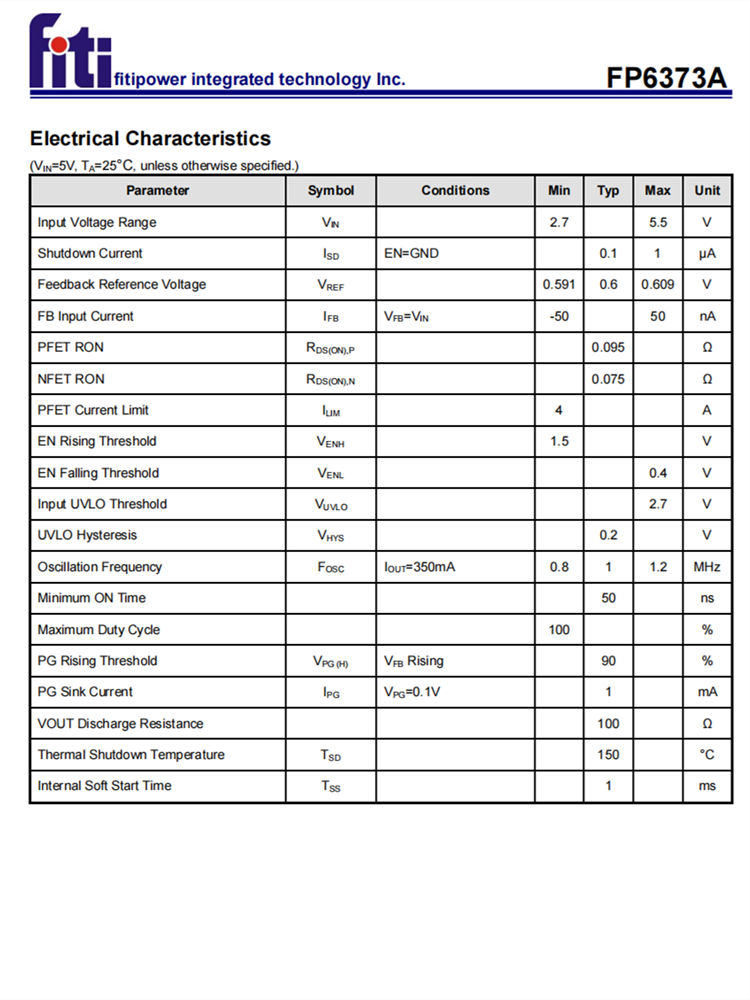 fiti fitipower integrated technology Inc.

FP6373A

Electrical Characteristics

($V_{IN}$=5V, $T_A$=25°C, unless otherwise specified.)

| Parameter | Symbol | Conditions | Min | Typ | Max | Unit |
|---|---|---|---|---|---|---|
| Input Voltage Range | $V_{IN}$ | | 2.7 | | 5.5 | V |
| Shutdown Current | $I_{SD}$ | EN=GND | | 0.1 | 1 | μA |
| Feedback Reference Voltage | $V_{REF}$ | | 0.591 | 0.6 | 0.609 | V |
| FB Input Current | $I_{FB}$ | $V_{FB}$=$V_{IN}$ | -50 | | 50 | nA |
| PFET RON | $R_{DS(ON),P}$ | | | 0.095 | | Ω |
| NFET RON | $R_{DS(ON),N}$ | | | 0.075 | | Ω |
| PFET Current Limit | $I_{LIM}$ | | 4 | | | A |
| EN Rising Threshold | $V_{ENH}$ | | 1.5 | | | V |
| EN Falling Threshold | $V_{ENL}$ | | | | 0.4 | V |
| Input UVLO Threshold | $V_{UVLO}$ | | | | 2.7 | V |
| UVLO Hysteresis | $V_{HYS}$ | | | 0.2 | | V |
| Oscillation Frequency | $F_{OSC}$ | $I_{OUT}$=350mA | 0.8 | 1 | 1.2 | MHz |
| Minimum ON Time | | | | 50 | | ns |
| Maximum Duty Cycle | | | 100 | | | % |
| PG Rising Threshold | $V_{PG(H)}$ | $V_{FB}$ Rising | | 90 | | % |
| PG Sink Current | $I_{PG}$ | $V_{PG}$=0.1V | | 1 | | mA |
| VOUT Discharge Resistance | | | | 100 | | Ω |
| Thermal Shutdown Temperature | $T_{SD}$ | | | 150 | | °C |
| Internal Soft Start Time | $T_{SS}$ | | | 1 | | ms |